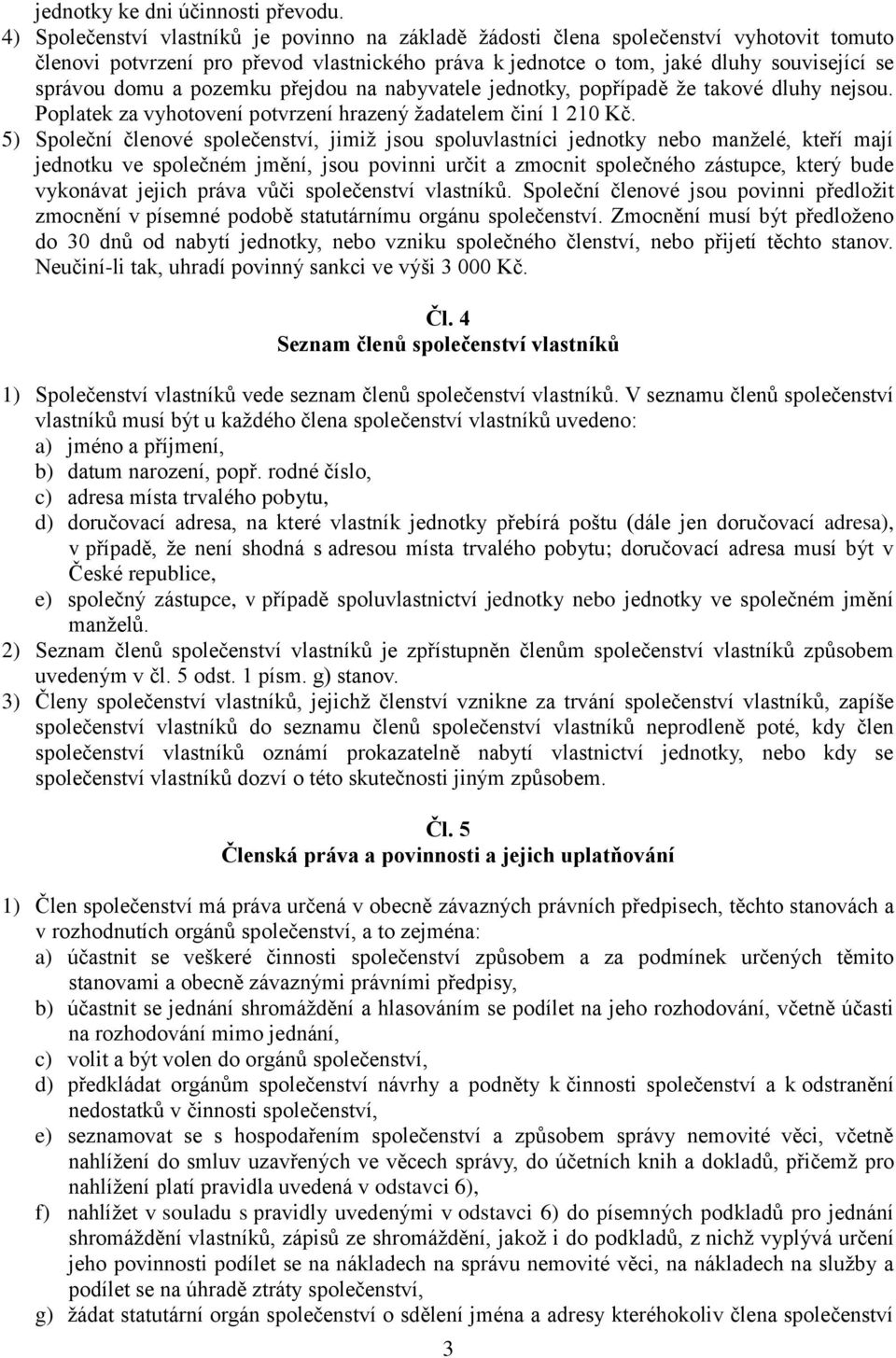 jednotky ke dni účinnosti převodu.

4) Společenství vlastníků je povinno na základě žádosti člena společenství vyhotovit tomuto členovi potvrzení pro převod vlastnického práva k jednotce o tom, jaké dluhy související se správou domu a pozemku přejdou na nabyvatele jednotky, popřípadě že takové dluhy nejsou. Poplatek za vyhotovení potvrzení hrazený žadatelem činí 1 210 Kč.

5) Společní členové společenství, jimiž jsou spoluvlastníci jednotky nebo manželé, kteří mají jednotku ve společném jmění, jsou povinni určit a zmocnit společného zástupce, který bude vykonávat jejich práva vůči společenství vlastníků. Společní členové jsou povinni předložit zmocnění v písemné podobě statutárnímu orgánu společenství. Zmocnění musí být předloženo do 30 dnů od nabytí jednotky, nebo vzniku společného členství, nebo přijetí těchto stanov. Neučiní-li tak, uhradí povinný sankci ve výši 3 000 Kč.

Čl. 4
Seznam členů společenství vlastníků

1) Společenství vlastníků vede seznam členů společenství vlastníků. V seznamu členů společenství vlastníků musí být u každého člena společenství vlastníků uvedeno:
a) jméno a příjmení,
b) datum narození, popř. rodné číslo,
c) adresa místa trvalého pobytu,
d) doručovací adresa, na které vlastník jednotky přebírá poštu (dále jen doručovací adresa), v případě, že není shodná s adresou místa trvalého pobytu; doručovací adresa musí být v České republice,
e) společný zástupce, v případě spoluvlastnictví jednotky nebo jednotky ve společném jmění manželů.

2) Seznam členů společenství vlastníků je zpřístupněn členům společenství vlastníků způsobem uvedeným v čl. 5 odst. 1 písm. g) stanov.

3) Členy společenství vlastníků, jejichž členství vznikne za trvání společenství vlastníků, zapíše společenství vlastníků do seznamu členů společenství vlastníků neprodleně poté, kdy člen společenství vlastníků oznámí prokazatelně nabytí vlastnictví jednotky, nebo kdy se společenství vlastníků dozví o této skutečnosti jiným způsobem.

Čl. 5
Členská práva a povinnosti a jejich uplatňování

1) Člen společenství má práva určená v obecně závazných právních předpisech, těchto stanovách a v rozhodnutích orgánů společenství, a to zejména:
a) účastnit se veškeré činnosti společenství způsobem a za podmínek určených těmito stanovami a obecně závaznými právními předpisy,
b) účastnit se jednání shromáždění a hlasováním se podílet na jeho rozhodování, včetně účasti na rozhodování mimo jednání,
c) volit a být volen do orgánů společenství,
d) předkládat orgánům společenství návrhy a podněty k činnosti společenství a k odstranění nedostatků v činnosti společenství,
e) seznamovat se s hospodařením společenství a způsobem správy nemovité věci, včetně nahlížení do smluv uzavřených ve věcech správy, do účetních knih a dokladů, přičemž pro nahlížení platí pravidla uvedená v odstavci 6),
f) nahlížet v souladu s pravidly uvedenými v odstavci 6) do písemných podkladů pro jednání shromáždění vlastníků, zápisů ze shromáždění, jakož i do podkladů, z nichž vyplývá určení jeho povinnosti podílet se na nákladech na správu nemovité věci, na nákladech na služby a podílet se na úhradě ztráty společenství,
g) žádat statutární orgán společenství o sdělení jména a adresy kteréhokoliv člena společenství

3